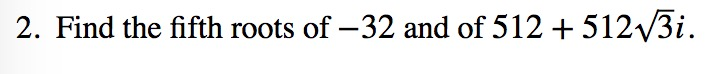 2. Find the fifth roots of $-32$ and of $512 + 512\sqrt{3}i$.